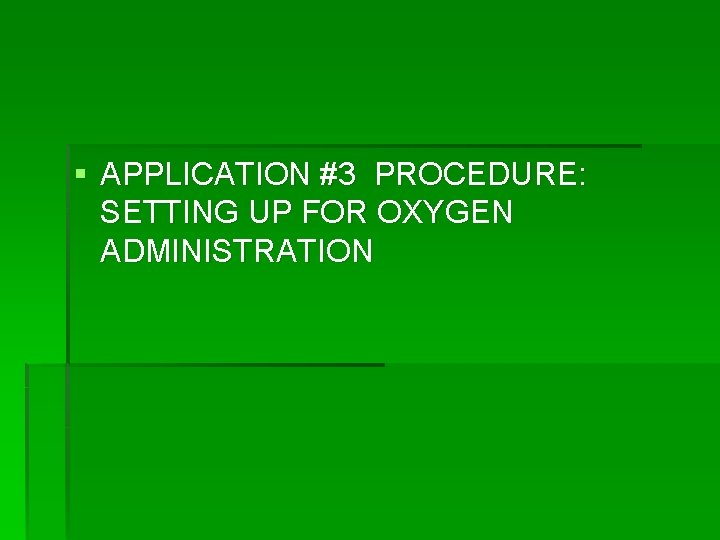 ▪ APPLICATION #3 PROCEDURE: SETTING UP FOR OXYGEN ADMINISTRATION